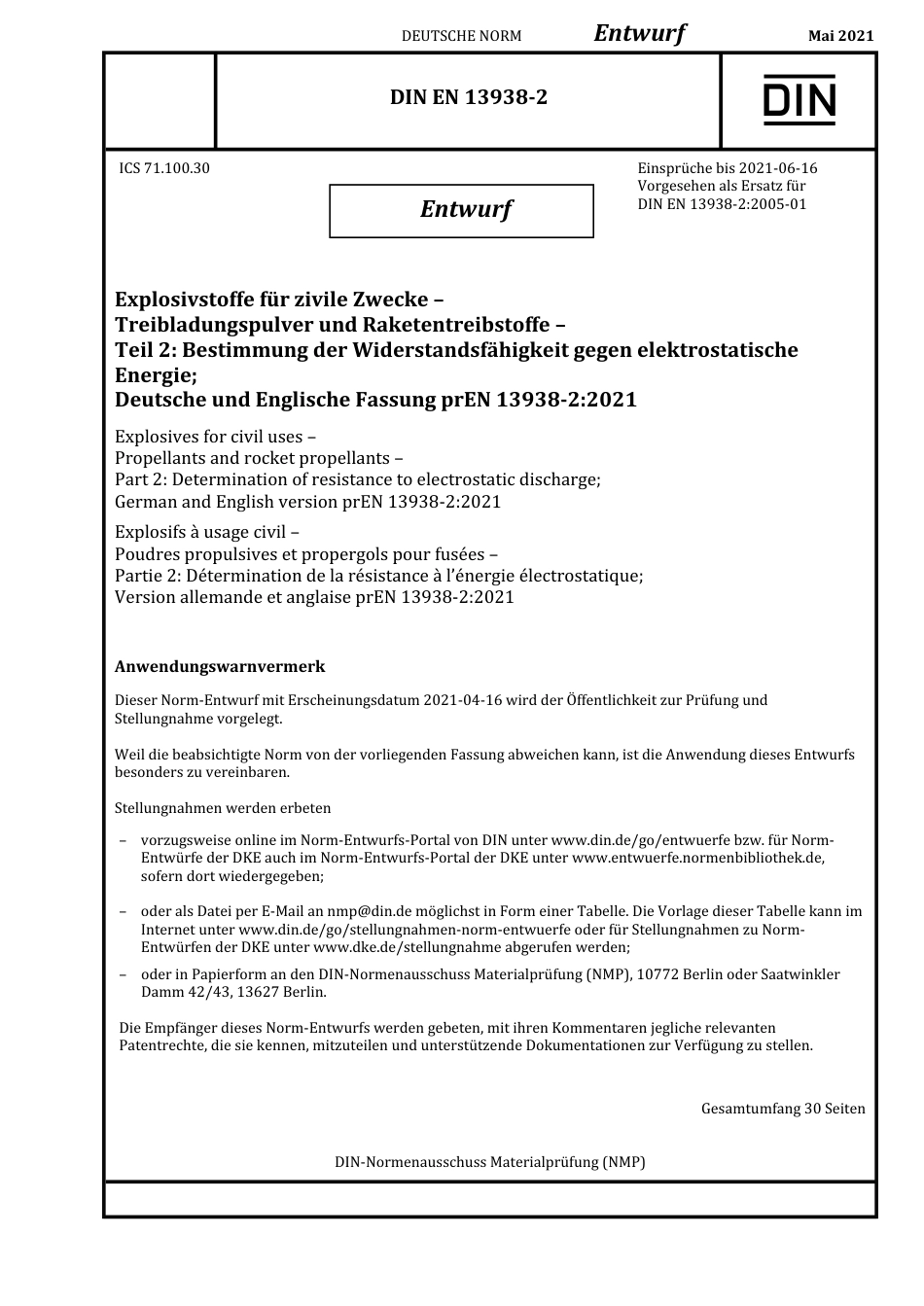 DEUTSCHE NORM Entwurf Mai 2021

DIN EN 13938-2

DIN

ICS 71.100.30

Entwurf

Einsprüche bis 2021-06-16
Vorgesehen als Ersatz für DIN EN 13938-2:2005-01

Explosivstoffe für zivile Zwecke –
Treibladungspulver und Raketentreibstoffe –
Teil 2: Bestimmung der Widerstandsfähigkeit gegen elektrostatische Energie;
Deutsche und Englische Fassung prEN 13938-2:2021

Explosives for civil uses –
Propellants and rocket propellants –
Part 2: Determination of resistance to electrostatic discharge;
German and English version prEN 13938-2:2021

Explosifs à usage civil –
Poudres propulsives et propergols pour fusées –
Partie 2: Détermination de la résistance à l'énergie électrostatique;
Version allemande et anglaise prEN 13938-2:2021

Anwendungswarnvermerk

Dieser Norm-Entwurf mit Erscheinungsdatum 2021-04-16 wird der Öffentlichkeit zur Prüfung und Stellungnahme vorgelegt.

Weil die beabsichtigte Norm von der vorliegenden Fassung abweichen kann, ist die Anwendung dieses Entwurfs besonders zu vereinbaren.

Stellungnahmen werden erbeten

– vorzugsweise online im Norm-Entwurfs-Portal von DIN unter www.din.de/go/entwuerfe bzw. für Norm-Entwürfe der DKE auch im Norm-Entwurfs-Portal der DKE unter www.entwuerfe.normenbibliothek.de, sofern dort wiedergegeben;

– oder als Datei per E-Mail an nmp@din.de möglichst in Form einer Tabelle. Die Vorlage dieser Tabelle kann im Internet unter www.din.de/go/stellungnahmen-norm-entwuerfe oder für Stellungnahmen zu Norm-Entwürfen der DKE unter www.dke.de/stellungnahme abgerufen werden;

– oder in Papierform an den DIN-Normenausschuss Materialprüfung (NMP), 10772 Berlin oder Saatwinkler Damm 42/43, 13627 Berlin.

Die Empfänger dieses Norm-Entwurfs werden gebeten, mit ihren Kommentaren jegliche relevanten Patentrechte, die sie kennen, mitzuteilen und unterstützende Dokumentationen zur Verfügung zu stellen.

Gesamtumfang 30 Seiten

DIN-Normenausschuss Materialprüfung (NMP)